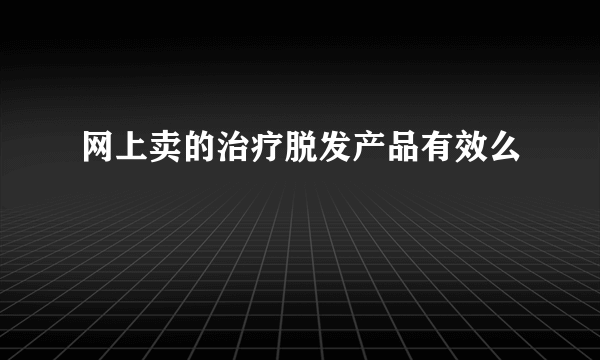 网上卖的治疗脱发产品有效么